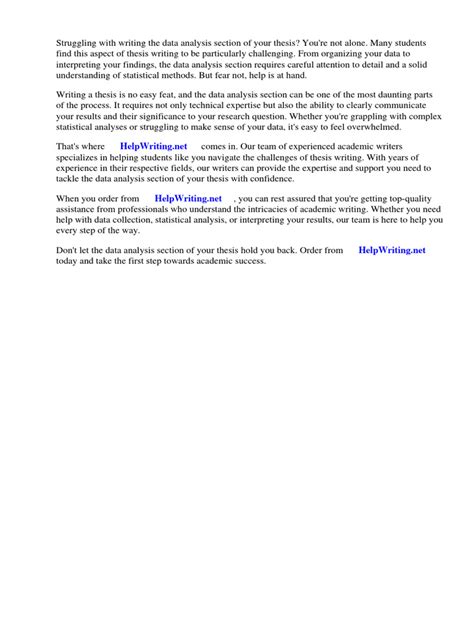 Struggling with writing the data analysis section of your thesis? You're not alone. Many students find this aspect of thesis writing to be particularly challenging. From organizing your data to interpreting your findings, the data analysis section requires careful attention to detail and a solid understanding of statistical methods. But fear not, help is at hand.

Writing a thesis is no easy feat, and the data analysis section can be one of the most daunting parts of the process. It requires not only technical expertise but also the ability to clearly communicate your results and their significance to your research question. Whether you're grappling with complex statistical analyses or struggling to make sense of your data, it's easy to feel overwhelmed.

That's where HelpWriting.net comes in. Our team of experienced academic writers specializes in helping students like you navigate the challenges of thesis writing. With years of experience in their respective fields, our writers can provide the expertise and support you need to tackle the data analysis section of your thesis with confidence.

When you order from HelpWriting.net , you can rest assured that you're getting top-quality assistance from professionals who understand the intricacies of academic writing. Whether you need help with data collection, statistical analysis, or interpreting your results, our team is here to help you every step of the way.

Don't let the data analysis section of your thesis hold you back. Order from HelpWriting.net today and take the first step towards academic success.